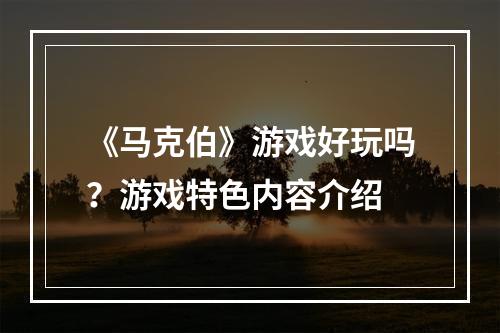 《马克伯》游戏好玩吗？游戏特色内容介绍